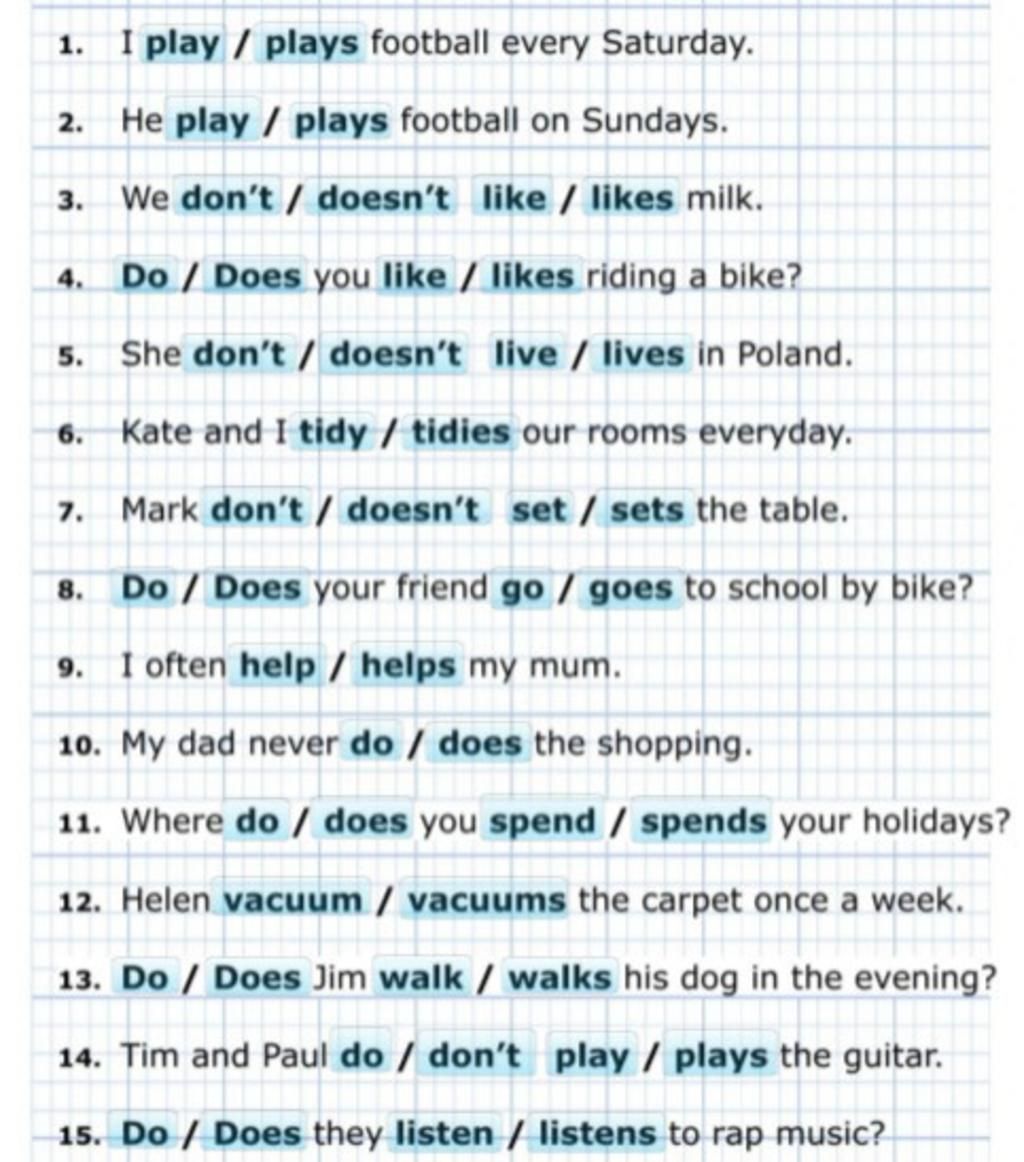 1. I play / plays football every Saturday.

2. He play / plays football on Sundays.

3. We don't / doesn't like / likes milk.

4. Do / Does you like / likes riding a bike?

5. She don't / doesn't live / lives in Poland.

6. Kate and I tidy / tidies our rooms everyday.

7. Mark don't / doesn't set / sets the table.

8. Do / Does your friend go / goes to school by bike?

9. I often help / helps my mum.

10. My dad never do / does the shopping.

11. Where do / does you spend / spends your holidays?

12. Helen vacuum / vacuums the carpet once a week.

13. Do / Does Jim walk / walks his dog in the evening?

14. Tim and Paul do / don't play / plays the guitar.

15. Do / Does they listen / listens to rap music?